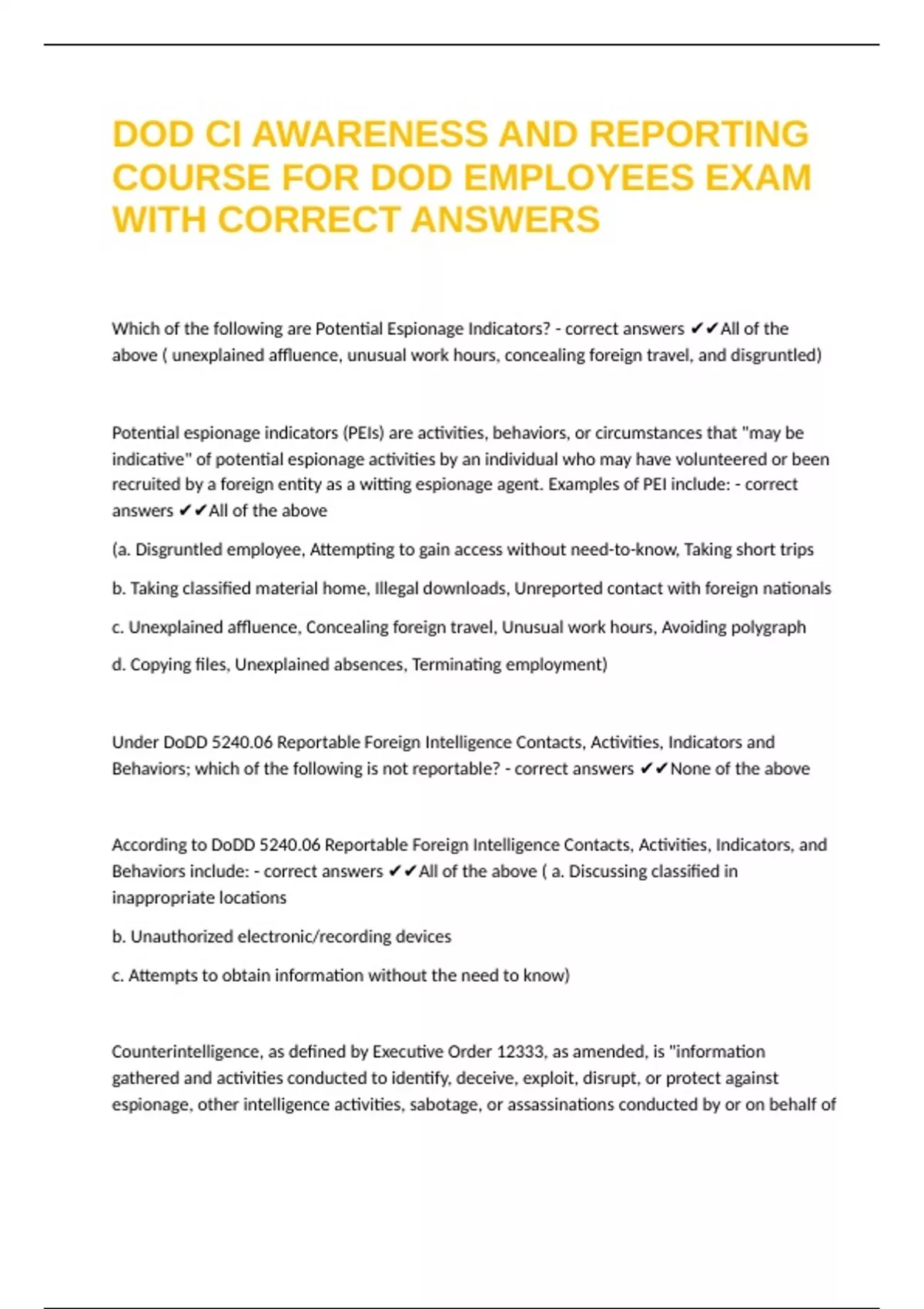 DOD CI AWARENESS AND REPORTING COURSE FOR DOD EMPLOYEES EXAM WITH CORRECT ANSWERS

Which of the following are Potential Espionage Indicators? - correct answers ✔✔All of the above ( unexplained affluence, unusual work hours, concealing foreign travel, and disgruntled)

Potential espionage indicators (PEIs) are activities, behaviors, or circumstances that "may be indicative" of potential espionage activities by an individual who may have volunteered or been recruited by a foreign entity as a witting espionage agent. Examples of PEI include: - correct answers ✔✔All of the above

(a. Disgruntled employee, Attempting to gain access without need-to-know, Taking short trips

b. Taking classified material home, Illegal downloads, Unreported contact with foreign nationals

c. Unexplained affluence, Concealing foreign travel, Unusual work hours, Avoiding polygraph

d. Copying files, Unexplained absences, Terminating employment)

Under DoDD 5240.06 Reportable Foreign Intelligence Contacts, Activities, Indicators and Behaviors; which of the following is not reportable? - correct answers ✔✔None of the above

According to DoDD 5240.06 Reportable Foreign Intelligence Contacts, Activities, Indicators, and Behaviors include: - correct answers ✔✔All of the above ( a. Discussing classified in inappropriate locations

b. Unauthorized electronic/recording devices

c. Attempts to obtain information without the need to know)

Counterintelligence, as defined by Executive Order 12333, as amended, is "information gathered and activities conducted to identify, deceive, exploit, disrupt, or protect against espionage, other intelligence activities, sabotage, or assassinations conducted by or on behalf of